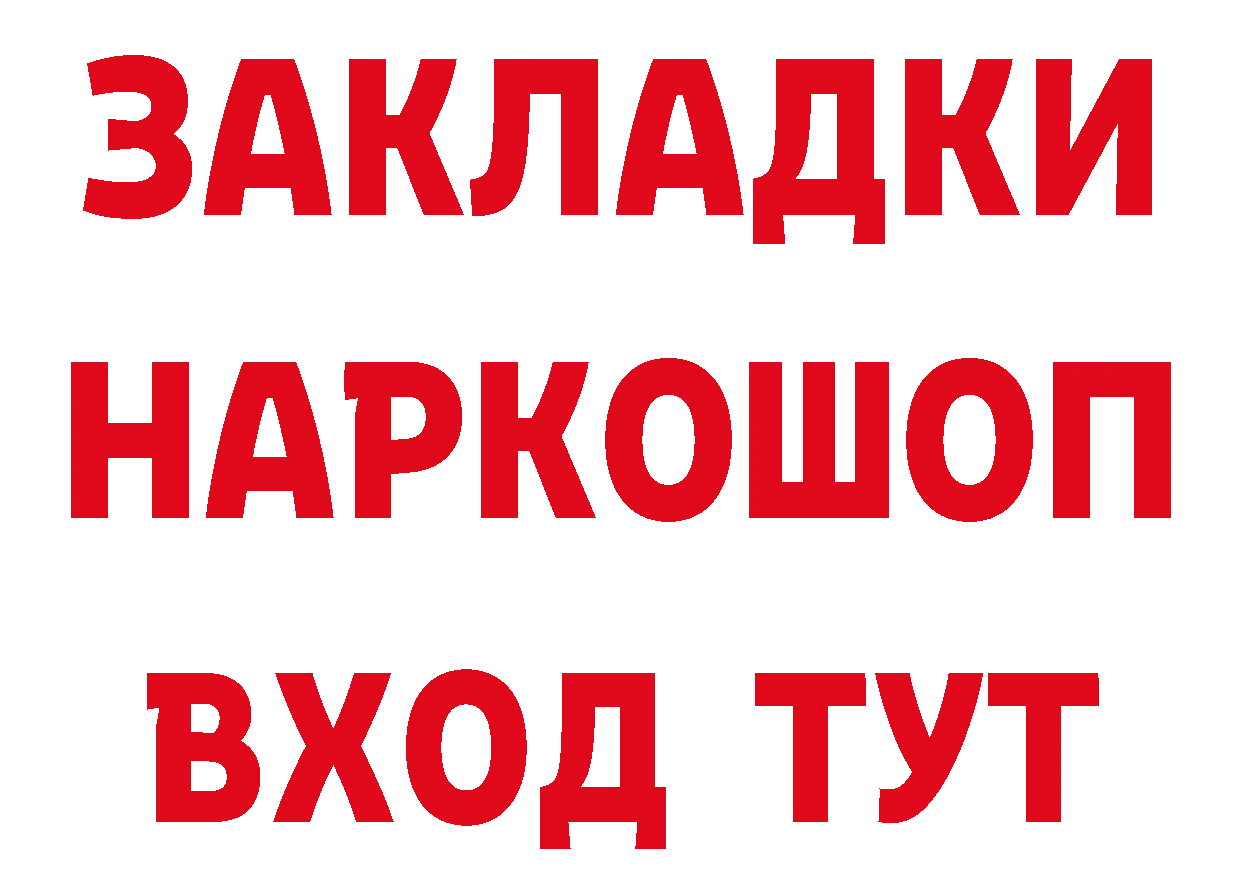 ЗАКЛАДКИ НАРКОШОП ВХОД ТУТ